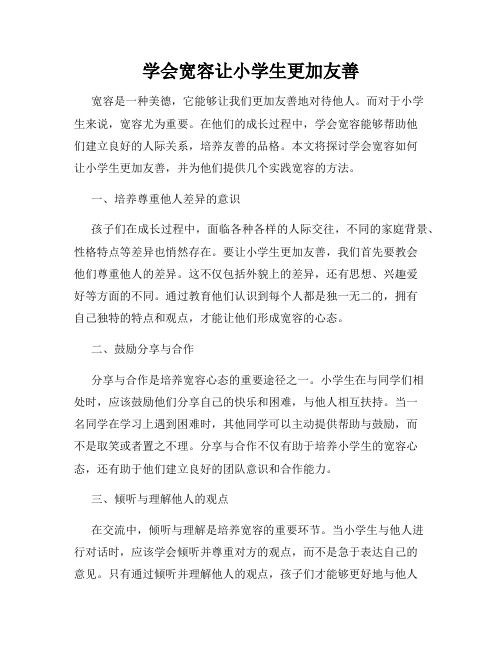 学会宽容让小学生更加友善

宽容是一种美德，它能够让我们更加友善地对待他人。而对于小学生来说，宽容尤为重要。在他们的成长过程中，学会宽容能够帮助他们建立良好的人际关系，培养友善的品格。本文将探讨学会宽容如何让小学生更加友善，并为他们提供几个实践宽容的方法。

一、培养尊重他人差异的意识

孩子们在成长过程中，面临各种各样的人际交往，不同的家庭背景、性格特点等差异也悄然存在。要让小学生更加友善，我们首先要教会他们尊重他人的差异。这不仅包括外貌上的差异，还有思想、兴趣爱好等方面的不同。通过教育他们认识到每个人都是独一无二的，拥有自己独特的特点和观点，才能让他们形成宽容的心态。

二、鼓励分享与合作

分享与合作是培养宽容心态的重要途径之一。小学生在与同学们相处时，应该鼓励他们分享自己的快乐和困难，与他人相互扶持。当一名同学在学习上遇到困难时，其他同学可以主动提供帮助与鼓励，而不是取笑或者置之不理。分享与合作不仅有助于培养小学生的宽容心态，还有助于他们建立良好的团队意识和合作能力。

三、倾听与理解他人的观点

在交流中，倾听与理解是培养宽容的重要环节。当小学生与他人进行对话时，应该学会倾听并尊重对方的观点，而不是急于表达自己的意见。只有通过倾听并理解他人的观点，孩子们才能够更好地与他人